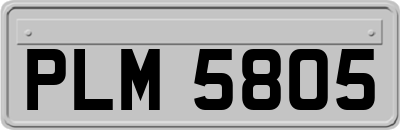 PLM 5805